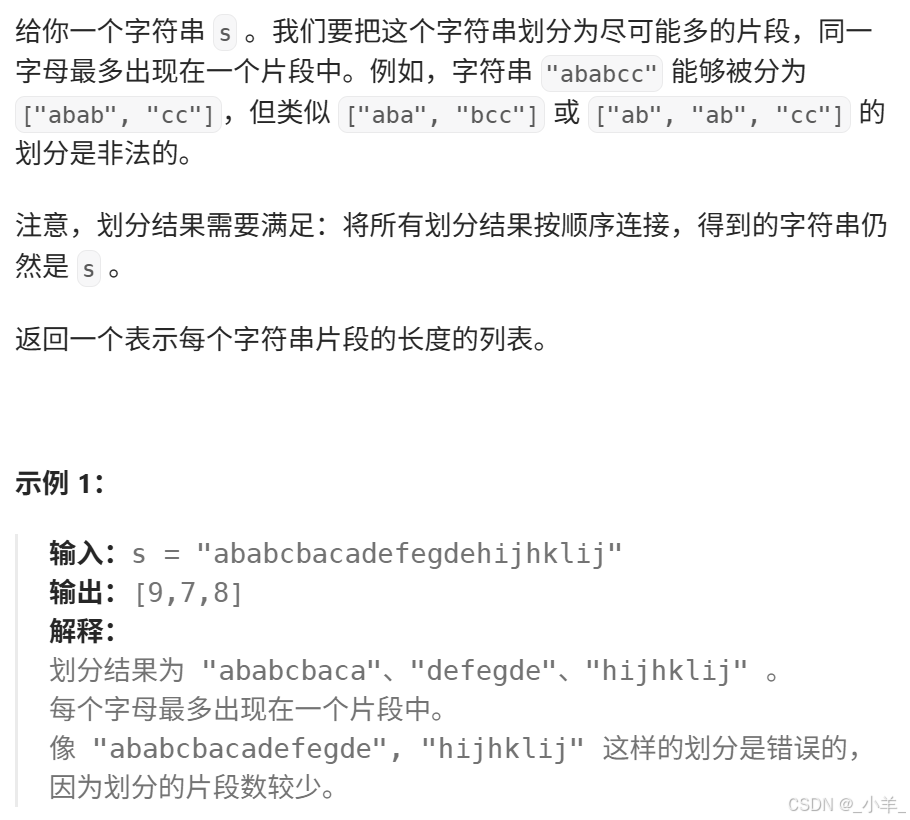 给你一个字符串 s 。我们要把这个字符串划分为尽可能多的片段，同一字母最多出现在一个片段中。例如，字符串 "ababcc" 能够被分为 ["abab", "cc"]，但类似 ["aba", "bcc"] 或 ["ab", "ab", "cc"] 的划分是非法的。

注意，划分结果需要满足：将所有划分结果按顺序连接，得到的字符串仍然是 s 。

返回一个表示每个字符串片段的长度的列表。

示例 1：

输入：s = "ababcbacadefegdehijhklij"
输出：[9,7,8]
解释：
划分结果为 "ababcbaca"、"defegde"、"hijhklij" 。
每个字母最多出现在一个片段中。
像 "ababcbacadefegde", "hijhklij" 这样的划分是错误的，因为划分的片段数较少。

CSDN @_小羊_